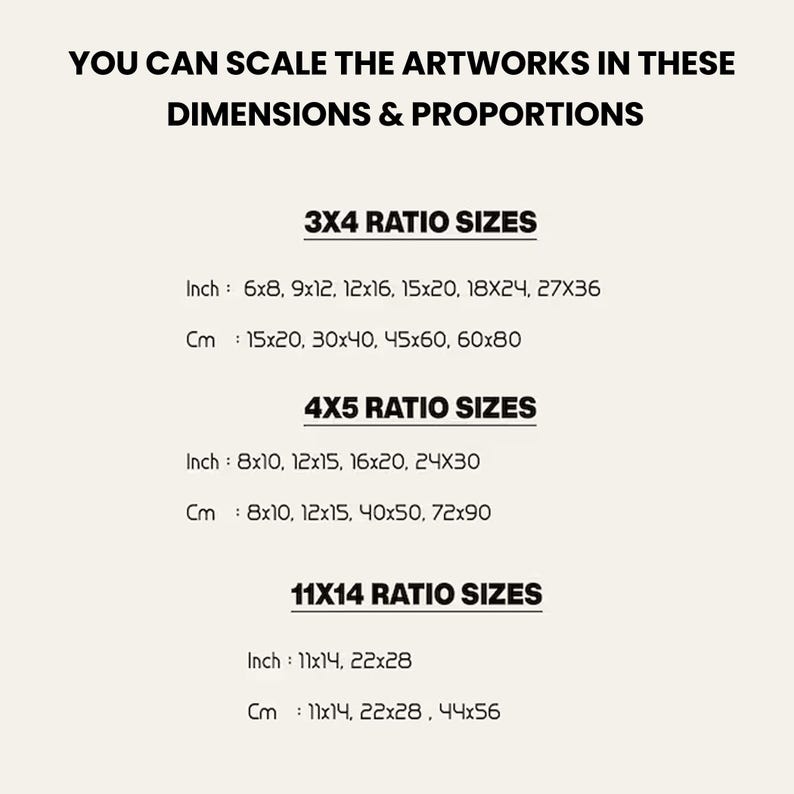 YOU CAN SCALE THE ARTWORKS IN THESE DIMENSIONS & PROPORTIONS

3X4 RATIO SIZES

Inch : 6x8, 9x12, 12x16, 15x20, 18X24, 27X36

Cm : 15x20, 30x40, 45x60, 60x80

4X5 RATIO SIZES

Inch : 8x10, 12x15, 16x20, 24X30

Cm : 8x10, 12x15, 40x50, 72x90

11X14 RATIO SIZES

Inch : 11x14, 22x28

Cm : 11x14, 22x28 , 44x56